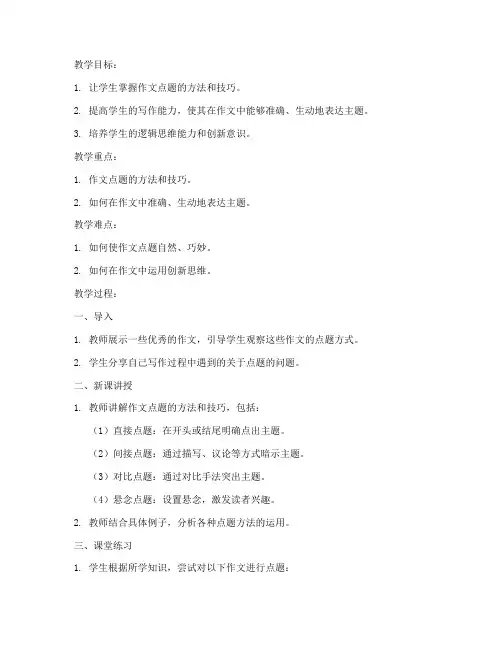 教学目标：

1. 让学生掌握作文点题的方法和技巧。

2. 提高学生的写作能力，使其在作文中能够准确、生动地表达主题。

3. 培养学生的逻辑思维能力和创新意识。

教学重点：

1. 作文点题的方法和技巧。

2. 如何在作文中准确、生动地表达主题。

教学难点：

1. 如何使作文点题自然、巧妙。

2. 如何在作文中运用创新思维。

教学过程：

一、导入

1. 教师展示一些优秀的作文，引导学生观察这些作文的点题方式。

2. 学生分享自己写作过程中遇到的关于点题的问题。

二、新课讲授

1. 教师讲解作文点题的方法和技巧，包括：

（1）直接点题：在开头或结尾明确点出主题。

（2）间接点题：通过描写、议论等方式暗示主题。

（3）对比点题：通过对比手法突出主题。

（4）悬念点题：设置悬念，激发读者兴趣。

2. 教师结合具体例子，分析各种点题方法的运用。

三、课堂练习

1. 学生根据所学知识，尝试对以下作文进行点题：